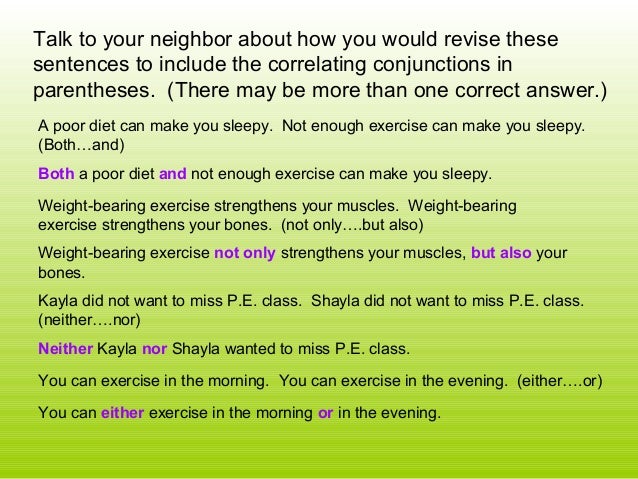 Talk to your neighbor about how you would revise these sentences to include the correlating conjunctions in parentheses. (There may be more than one correct answer.)

A poor diet can make you sleepy. Not enough exercise can make you sleepy. (Both…and)

Both a poor diet and not enough exercise can make you sleepy.

Weight-bearing exercise strengthens your muscles. Weight-bearing exercise strengthens your bones. (not only….but also)

Weight-bearing exercise not only strengthens your muscles, but also your bones.

Kayla did not want to miss P.E. class. Shayla did not want to miss P.E. class. (neither….nor)

Neither Kayla nor Shayla wanted to miss P.E. class.

You can exercise in the morning. You can exercise in the evening. (either….or)

You can either exercise in the morning or in the evening.